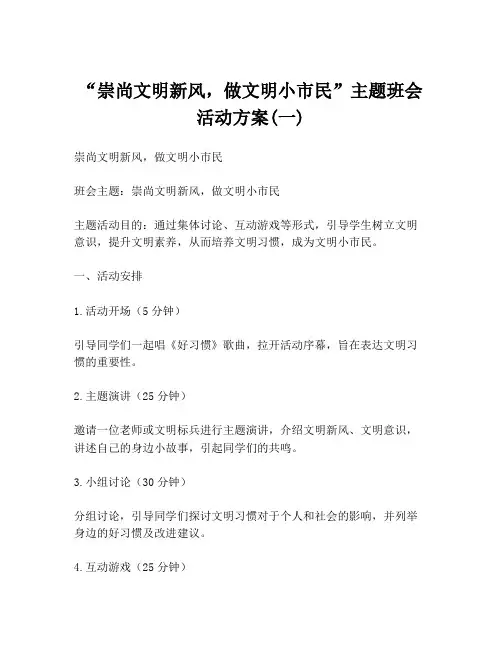 “崇尚文明新风，做文明小市民”主题班会活动方案(一)

崇尚文明新风，做文明小市民

班会主题：崇尚文明新风，做文明小市民

主题活动目的：通过集体讨论、互动游戏等形式，引导学生树立文明意识，提升文明素养，从而培养文明习惯，成为文明小市民。

一、活动安排

1.活动开场（5分钟）

引导同学们一起唱《好习惯》歌曲，拉开活动序幕，旨在表达文明习惯的重要性。

2.主题演讲（25分钟）

邀请一位老师或文明标兵进行主题演讲，介绍文明新风、文明意识，讲述自己的身边小故事，引起同学们的共鸣。

3.小组讨论（30分钟）

分组讨论，引导同学们探讨文明习惯对于个人和社会的影响，并列举身边的好习惯及改进建议。

4.互动游戏（25分钟）